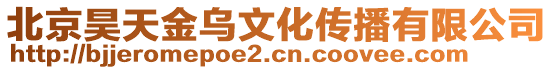 北京昊天金乌文化传播有限公司
http://bjjeromepoe2.cn.coovee.com